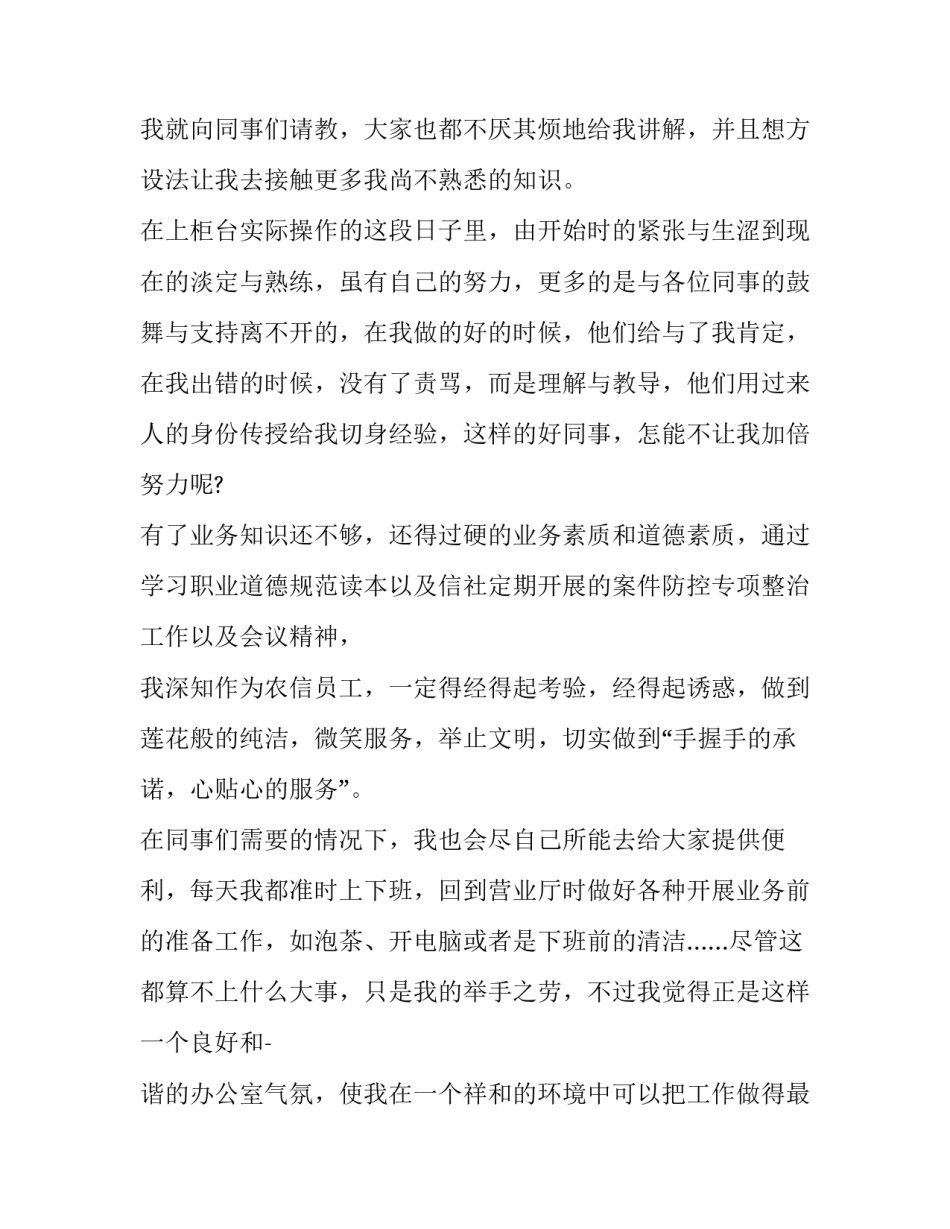 我就向同事们请教，大家也都不厌其烦地给我讲解，并且想方设法让我去接触更多我尚不熟悉的知识。

在上柜台实际操作的这段日子里，由开始时的紧张与生涩到现在的淡定与熟练，虽有自己的努力，更多的是与各位同事的鼓舞与支持离不开的，在我做的好的时候，他们给与了我肯定，在我出错的时候，没有了责骂，而是理解与教导，他们用过来人的身份传授给我切身经验，这样的好同事，怎能不让我加倍努力呢?

有了业务知识还不够，还得过硬的业务素质和道德素质，通过学习职业道德规范读本以及信社定期开展的案件防控专项整治工作以及会议精神，

我深知作为农信员工，一定得经得起考验，经得起诱惑，做到莲花般的纯洁，微笑服务，举止文明，切实做到“手握手的承诺，心贴心的服务”。

在同事们需要的情况下，我也会尽自己所能去给大家提供便利，每天我都准时上下班，回到营业厅时做好各种开展业务前的准备工作，如泡茶、开电脑或者是下班前的清洁......尽管这都算不上什么大事，只是我的举手之劳，不过我觉得正是这样一个良好和-

谐的办公室气氛，使我在一个祥和的环境中可以把工作做得最